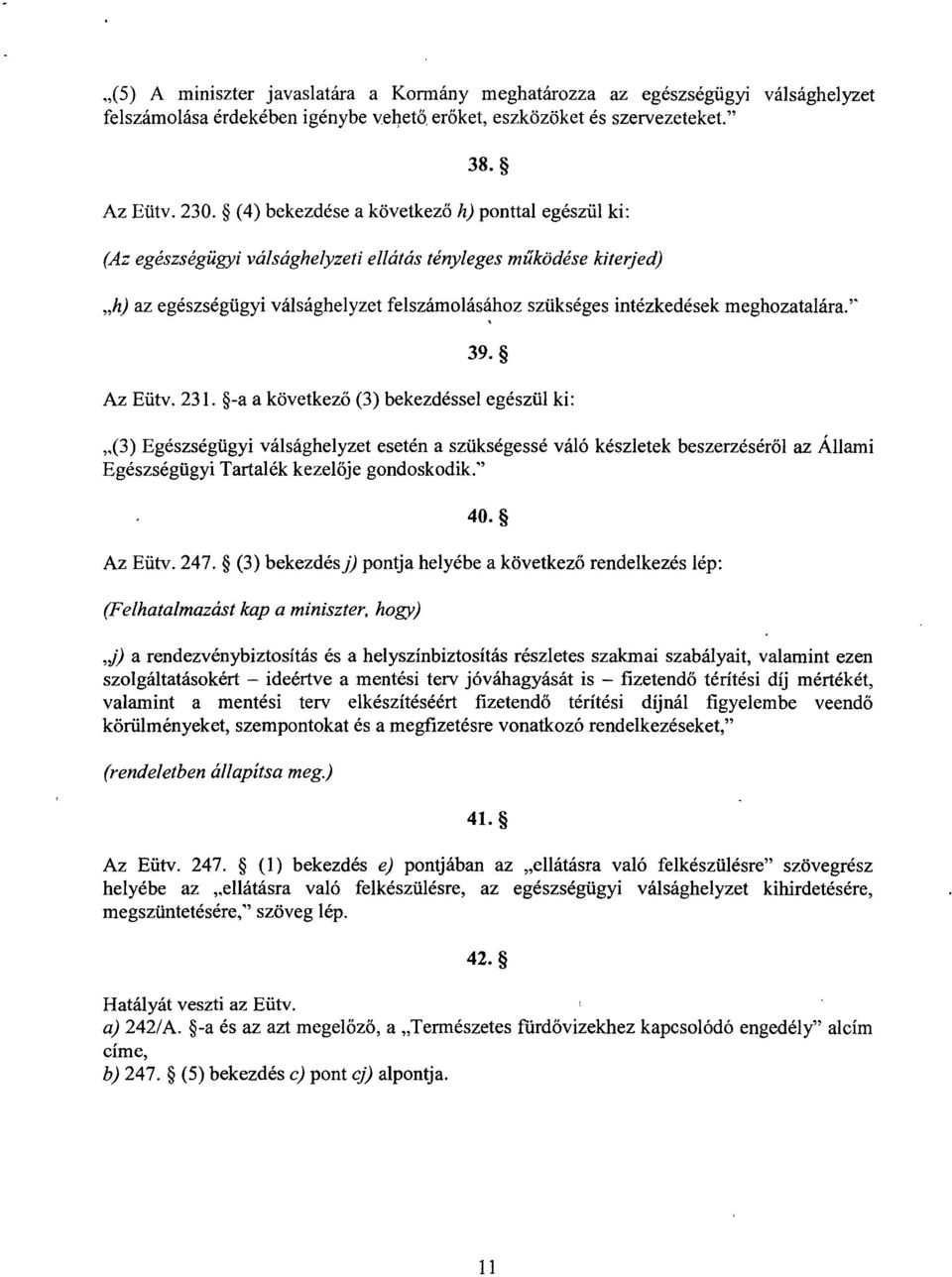 „(5) A miniszter javaslatára a Kormány meghatározza az egészségügyi válsághelyzet felszámolása érdekében igénybe vehető erőket, eszközöket és szervezeteket.”

38. §

Az Eütv. 230. § (4) bekezdése a következő h) ponttal egészül ki:

(Az egészségügyi válsághelyzeti ellátás tényleges működése kiterjed)

„h) az egészségügyi válsághelyzet felszámolásához szükséges intézkedések meghozatalára.”

39. §

Az Eütv. 231. §-a a következő (3) bekezdéssel egészül ki:

„(3) Egészségügyi válsághelyzet esetén a szükségessé váló készletek beszerzéséről az Állami Egészségügyi Tartalék kezelője gondoskodik.”

40. §

Az Eütv. 247. § (3) bekezdés j) pontja helyébe a következő rendelkezés lép:

(Felhatalmazást kap a miniszter, hogy)

„j) a rendezvénybiztosítás és a helyszínbiztosítás részletes szakmai szabályait, valamint ezen szolgáltatásokért – ideértve a mentési terv jóváhagyását is – fizetendő térítési díj mértékét, valamint a mentési terv elkészítéséért fizetendő térítési díjnál figyelembe veendő körülményeket, szempontokat és a megfizetésre vonatkozó rendelkezéseket,”

(rendeletben állapítsa meg.)

41. §

Az Eütv. 247. § (1) bekezdés e) pontjában az „ellátásra való felkészülésre” szövegrész helyébe az „ellátásra való felkészülésre, az egészségügyi válsághelyzet kihirdetésére, megszüntetésére,” szöveg lép.

42. §

Hatályát veszti az Eütv.
a) 242/A. §-a és az azt megelőző, a „Természetes fürdővizekhez kapcsolódó engedély” alcím címe,
b) 247. § (5) bekezdés c) pont cj) alpontja.

11